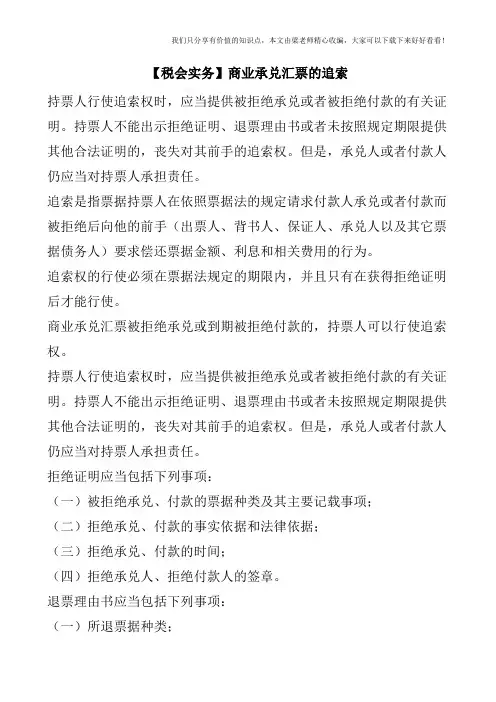 我们只分享有价值的知识点，本文由梁老师精心收编，大家可以下载下来好好看看！

【税会实务】商业承兑汇票的追索

持票人行使追索权时，应当提供被拒绝承兑或者被拒绝付款的有关证明。持票人不能出示拒绝证明、退票理由书或者未按照规定期限提供其他合法证明的，丧失对其前手的追索权。但是，承兑人或者付款人仍应当对持票人承担责任。

追索是指票据持票人在依照票据法的规定请求付款人承兑或者付款而被拒绝后向他的前手（出票人、背书人、保证人、承兑人以及其它票据债务人）要求偿还票据金额、利息和相关费用的行为。

追索权的行使必须在票据法规定的期限内，并且只有在获得拒绝证明后才能行使。

商业承兑汇票被拒绝承兑或到期被拒绝付款的，持票人可以行使追索权。

持票人行使追索权时，应当提供被拒绝承兑或者被拒绝付款的有关证明。持票人不能出示拒绝证明、退票理由书或者未按照规定期限提供其他合法证明的，丧失对其前手的追索权。但是，承兑人或者付款人仍应当对持票人承担责任。

拒绝证明应当包括下列事项：

（一）被拒绝承兑、付款的票据种类及其主要记载事项；

（二）拒绝承兑、付款的事实依据和法律依据；

（三）拒绝承兑、付款的时间；

（四）拒绝承兑人、拒绝付款人的签章。

退票理由书应当包括下列事项：

（一）所退票据种类；